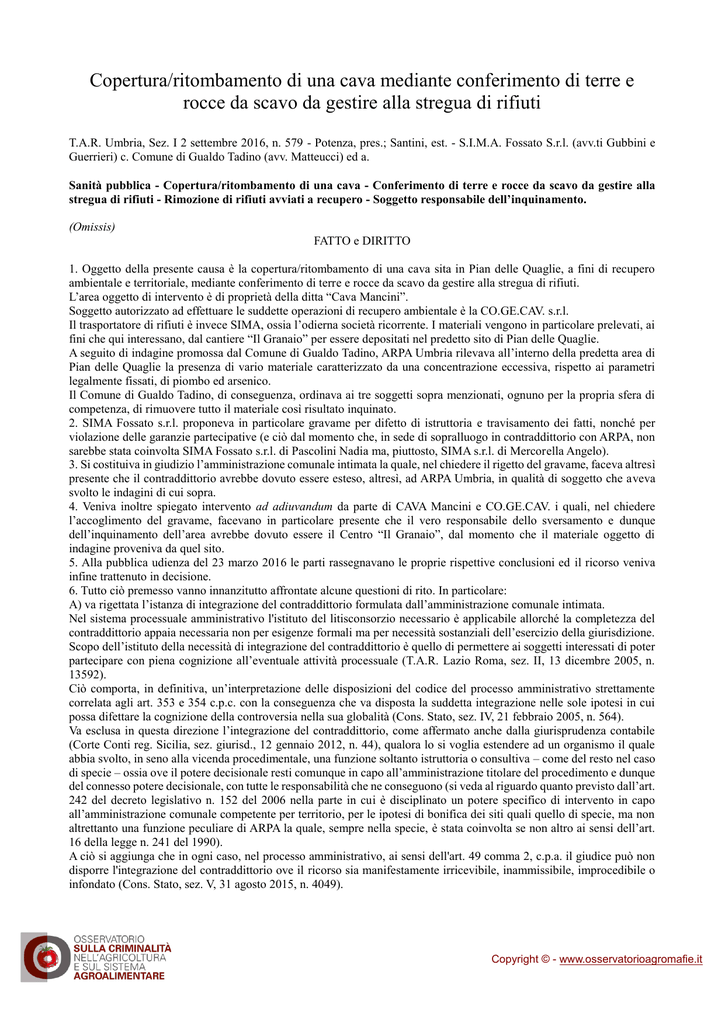 Copertura/ritombamento di una cava mediante conferimento di terre e rocce da scavo da gestire alla stregua di rifiuti

T.A.R. Umbria, Sez. I 2 settembre 2016, n. 579 - Potenza, pres.; Santini, est. - S.I.M.A. Fossato S.r.l. (avv.ti Gubbini e Guerrieri) c. Comune di Gualdo Tadino (avv. Matteucci) ed a.

Sanità pubblica - Copertura/ritombamento di una cava - Conferimento di terre e rocce da scavo da gestire alla stregua di rifiuti - Rimozione di rifiuti avviati a recupero - Soggetto responsabile dell'inquinamento.

(Omissis)

FATTO e DIRITTO

1. Oggetto della presente causa è la copertura/ritombamento di una cava sita in Pian delle Quaglie, a fini di recupero ambientale e territoriale, mediante conferimento di terre e rocce da scavo da gestire alla stregua di rifiuti.
L'area oggetto di intervento è di proprietà della ditta "Cava Mancini".
Soggetto autorizzato ad effettuare le suddette operazioni di recupero ambientale è la CO.GE.CAV. s.r.l.
Il trasportatore di rifiuti è invece SIMA, ossia l'odierna società ricorrente. I materiali vengono in particolare prelevati, ai fini che qui interessano, dal cantiere "Il Granaio" per essere depositati nel predetto sito di Pian delle Quaglie.
A seguito di indagine promossa dal Comune di Gualdo Tadino, ARPA Umbria rilevava all'interno della predetta area di Pian delle Quaglie la presenza di vario materiale caratterizzato da una concentrazione eccessiva, rispetto ai parametri legalmente fissati, di piombo ed arsenico.
Il Comune di Gualdo Tadino, di conseguenza, ordinava ai tre soggetti sopra menzionati, ognuno per la propria sfera di competenza, di rimuovere tutto il materiale così risultato inquinato.
2. SIMA Fossato s.r.l. proponeva in particolare gravame per difetto di istruttoria e travisamento dei fatti, nonché per violazione delle garanzie partecipative (e ciò dal momento che, in sede di sopralluogo in contraddittorio con ARPA, non sarebbe stata coinvolta SIMA Fossato s.r.l. di Pascolini Nadia ma, piuttosto, SIMA s.r.l. di Mercorella Angelo).
3. Si costituiva in giudizio l'amministrazione comunale intimata la quale, nel chiedere il rigetto del gravame, faceva altresì presente che il contraddittorio avrebbe dovuto essere esteso, altresì, ad ARPA Umbria, in qualità di soggetto che aveva svolto le indagini di cui sopra.
4. Veniva inoltre spiegato intervento ad adiuvandum da parte di CAVA Mancini e CO.GE.CAV. i quali, nel chiedere l'accoglimento del gravame, facevano in particolare presente che il vero responsabile dello sversamento e dunque dell'inquinamento dell'area avrebbe dovuto essere il Centro "Il Granaio", dal momento che il materiale oggetto di indagine proveniva da quel sito.
5. Alla pubblica udienza del 23 marzo 2016 le parti rassegnavano le proprie rispettive conclusioni ed il ricorso veniva infine trattenuto in decisione.
6. Tutto ciò premesso vanno innanzitutto affrontate alcune questioni di rito. In particolare:
A) va rigettata l'istanza di integrazione del contraddittorio formulata dall'amministrazione comunale intimata.
Nel sistema processuale amministrativo l'istituto del litisconsorzio necessario è applicabile allorché la completezza del contraddittorio appaia necessaria non per esigenze formali ma per necessità sostanziali dell'esercizio della giurisdizione. Scopo dell'istituto della necessità di integrazione del contraddittorio è quello di permettere ai soggetti interessati di poter partecipare con piena cognizione all'eventuale attività processuale (T.A.R. Lazio Roma, sez. II, 13 dicembre 2005, n. 13592).
Ciò comporta, in definitiva, un'interpretazione delle disposizioni del codice del processo amministrativo strettamente correlata agli art. 353 e 354 c.p.c. con la conseguenza che va disposta la suddetta integrazione nelle sole ipotesi in cui possa difettare la cognizione della controversia nella sua globalità (Cons. Stato, sez. IV, 21 febbraio 2005, n. 564).
Va esclusa in questa direzione l'integrazione del contraddittorio, come affermato anche dalla giurisprudenza contabile (Corte Conti reg. Sicilia, sez. giurisd., 12 gennaio 2012, n. 44), qualora lo si voglia estendere ad un organismo il quale abbia svolto, in seno alla vicenda procedimentale, una funzione soltanto istruttoria o consultiva – come del resto nel caso di specie – ossia ove il potere decisionale resti comunque in capo all'amministrazione titolare del procedimento e dunque del connesso potere decisionale, con tutte le responsabilità che ne conseguono (si veda al riguardo quanto previsto dall'art. 242 del decreto legislativo n. 152 del 2006 nella parte in cui è disciplinato un potere specifico di intervento in capo all'amministrazione comunale competente per territorio, per le ipotesi di bonifica dei siti quali quello di specie, ma non altrettanto una funzione peculiare di ARPA la quale, sempre nella specie, è stata coinvolta se non altro ai sensi dell'art. 16 della legge n. 241 del 1990).
A ciò si aggiunga che in ogni caso, nel processo amministrativo, ai sensi dell'art. 49 comma 2, c.p.a. il giudice può non disporre l'integrazione del contraddittorio ove il ricorso sia manifestamente irricevibile, inammissibile, improcedibile o infondato (Cons. Stato, sez. V, 31 agosto 2015, n. 4049).

OSSERVATORIO SULLA CRIMINALITÀ NELL'AGRICOLTURA E SUL SISTEMA AGROALIMENTARE

Copyright © - www.osservatorioagromafie.it